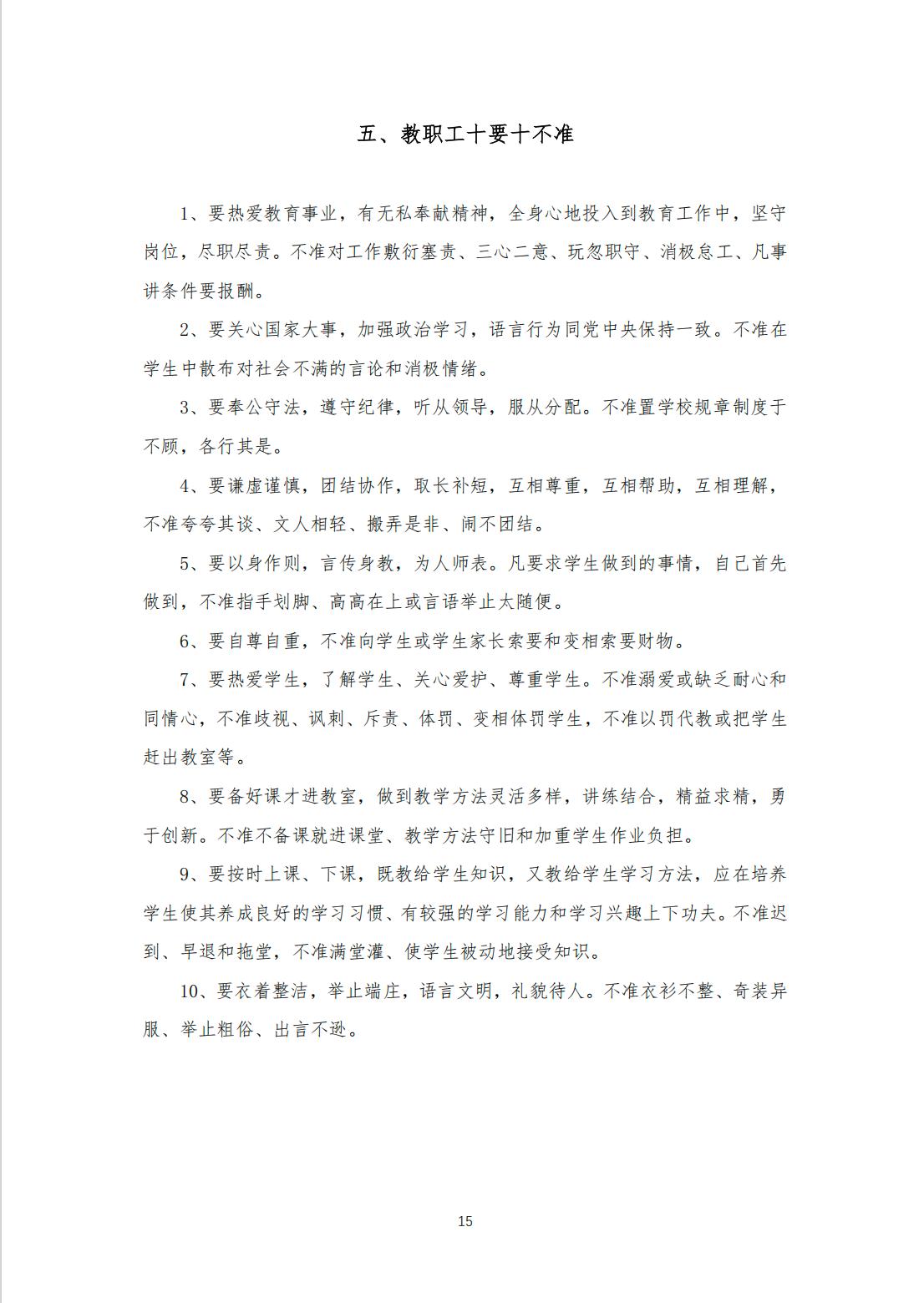 五、教职工十要十不准

1、要热爱教育事业，有无私奉献精神，全身心地投入到教育工作中，坚守岗位，尽职尽责。不准对工作敷衍塞责、三心二意、玩忽职守、消极怠工、凡事讲条件要报酬。

2、要关心国家大事，加强政治学习，语言行为同党中央保持一致。不准在学生中散布对社会不满的言论和消极情绪。

3、要奉公守法，遵守纪律，听从领导，服从分配。不准置学校规章制度于不顾，各行其是。

4、要谦虚谨慎，团结协作，取长补短，互相尊重，互相帮助，互相理解，不准夸夸其谈、文人相轻、搬弄是非、闹不团结。

5、要以身作则，言传身教，为人师表。凡要求学生做到的事情，自己首先做到，不准指手划脚、高高在上或言语举止太随便。

6、要自尊自重，不准向学生或学生家长索要和变相索要财物。

7、要热爱学生，了解学生、关心爱护、尊重学生。不准溺爱或缺乏耐心和同情心，不准歧视、讽刺、斥责、体罚、变相体罚学生，不准以罚代教或把学生赶出教室等。

8、要备好课才进教室，做到教学方法灵活多样，讲练结合，精益求精，勇于创新。不准不备课就进课堂、教学方法守旧和加重学生作业负担。

9、要按时上课、下课，既教给学生知识，又教给学生学习方法，应在培养学生使其养成良好的学习习惯、有较强的学习能力和学习兴趣上下功夫。不准迟到、早退和拖堂，不准满堂灌、使学生被动地接受知识。

10、要衣着整洁，举止端庄，语言文明，礼貌待人。不准衣衫不整、奇装异服、举止粗俗、出言不逊。

15